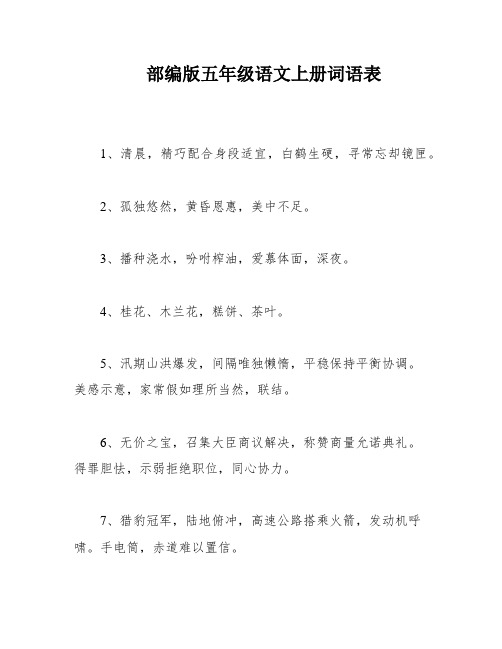 部编版五年级语文上册词语表

1、清晨，精巧配合身段适宜，白鹤生硬，寻常忘却镜匣。

2、孤独悠然，黄昏恩惠，美中不足。

3、播种浇水，吩咐榨油，爱慕体面，深夜。

4、桂花、木兰花，糕饼、茶叶。

5、汛期山洪爆发，间隔唯独懒惰，平稳保持平衡协调。美感示意，家常假如理所当然，联结。

6、无价之宝，召集大臣商议解决，称赞商量允诺典礼。得罪胆怯，示弱拒绝职位，同心协力。

7、猎豹冠军，陆地俯冲，高速公路搭乘火箭，发动机呼啸。手电筒，赤道难以置信。